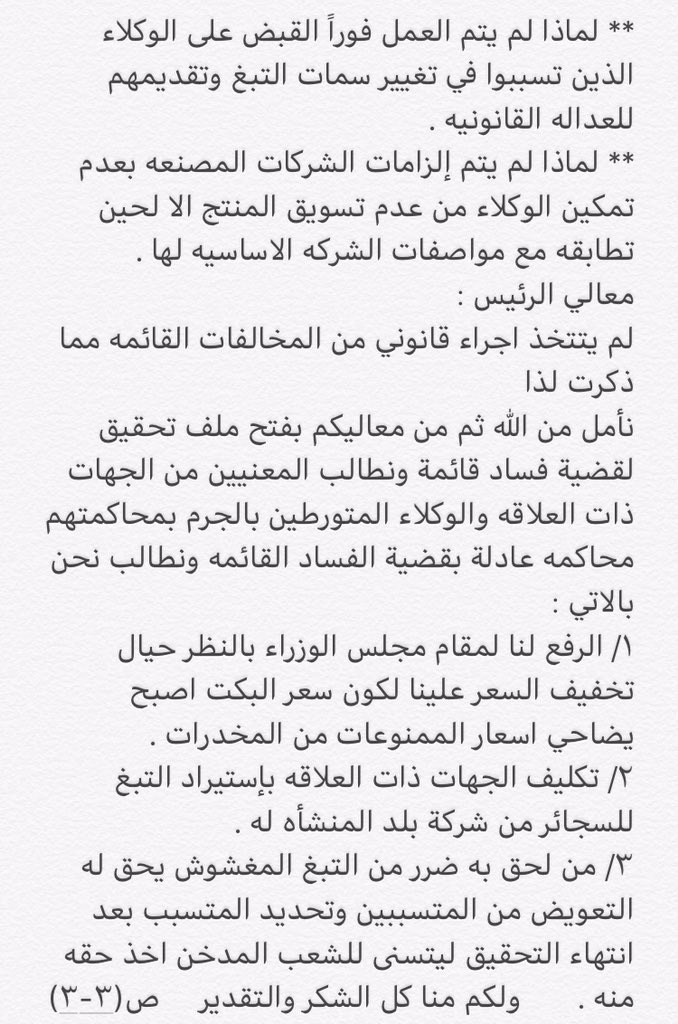 ** لماذا لم يتم العمل فوراً القبض على الوكلاء الذين تسببوا في تغيير سمات التبغ وتقديمهم للعداله القانونيه .

** لماذا لم يتم إلزامات الشركات المصنعه بعدم تمكين الوكلاء من عدم تسويق المنتج الا لحين تطابقه مع مواصفات الشركه الاساسيه لها .

معالي الرئيس :

لم يتتخذ اجراء قانوني من المخالفات القائمه مما ذكرت لذا

نأمل من الله ثم من معاليكم بفتح ملف تحقيق لقضية فساد قائمة ونطالب المعنيين من الجهات ذات العلاقه والوكلاء المتورطين بالجرم بمحاكمتهم محاكمه عادلة بقضية الفساد القائمه ونطالب نحن بالاتي :

١/ الرفع لنا لمقام مجلس الوزراء بالنظر حيال تخفيف السعر علينا لكون سعر البكت اصبح يضاحي اسعار الممنوعات من المخدرات .

٢/ تكليف الجهات ذات العلاقه بإستيراد التبغ للسجائر من شركة بلد المنشأه له .

٣/ من لحق به ضرر من التبغ المغشوش يحق له التعويض من المتسببين وتحديد المتسبب بعد انتهاء التحقيق ليتسنى للشعب المدخن اخذ حقه منه .      ولكم منا كل الشكر والتقدير     ص(٣-٣)